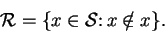 $\mathcal{R} = \{x \in \mathcal{S} \colon x \notin x\}.$